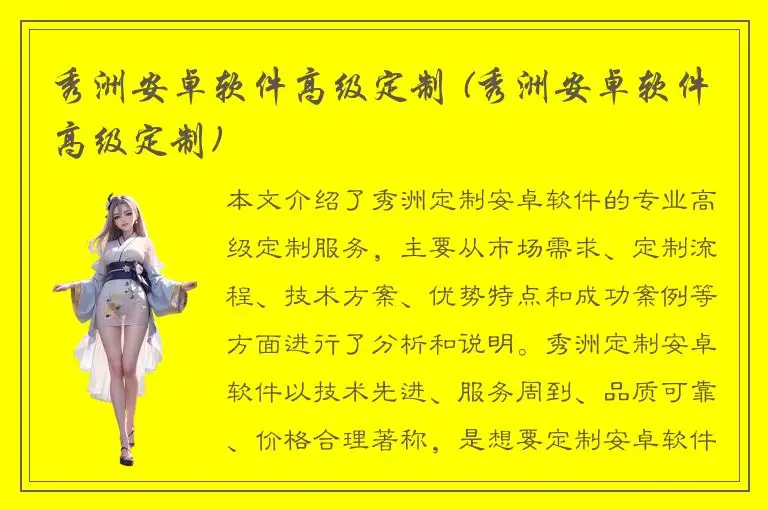 秀洲安卓软件高级定制（秀洲安卓软件高级定制）

本文介绍了秀洲定制安卓软件的专业高级定制服务，主要从市场需求、定制流程、技术方案、优势特点和成功案例等方面进行了分析和说明。秀洲定制安卓软件以技术先进、服务周到、品质可靠、价格合理著称，是想要定制安卓软件